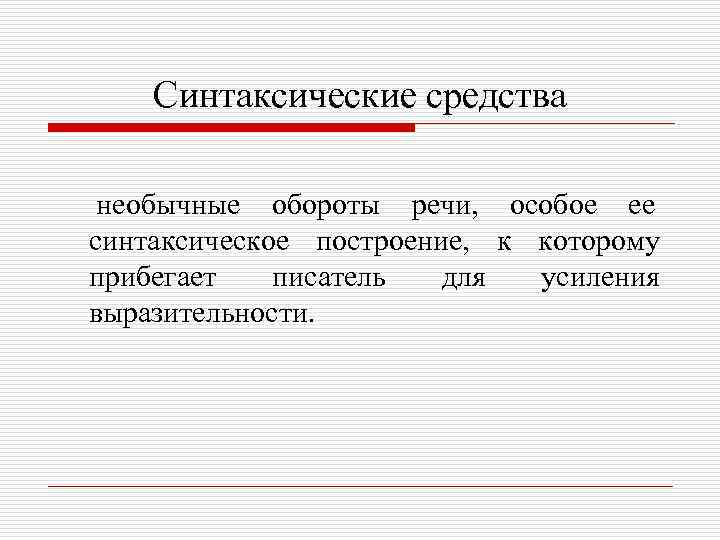 Синтаксические средства

необычные обороты речи, особое ее синтаксическое построение, к которому прибегает писатель для усиления выразительности.